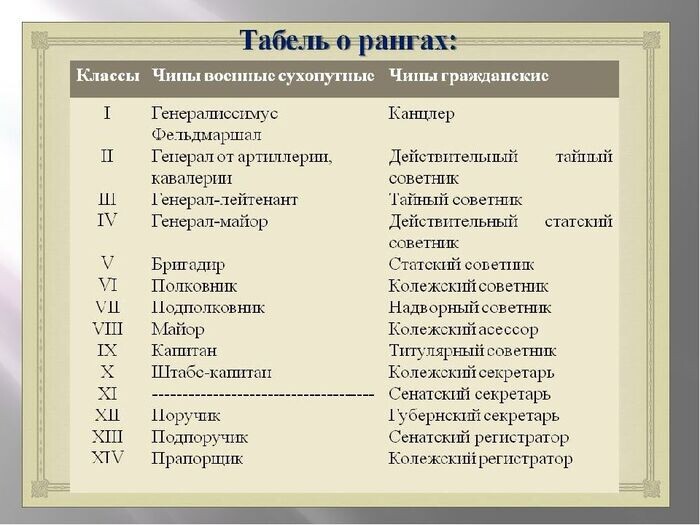 Табель о рангах:

| Классы | Чины военные сухопутные | Чины гражданские |
|---|---|---|
| I | Генералиссимус Фельдмаршал | Канцлер |
| II | Генерал от артиллерии, кавалерии | Действительный тайный советник |
| III | Генерал-лейтенант | Тайный советник |
| IV | Генерал-майор | Действительный статский советник |
| V | Бригадир | Статский советник |
| VI | Полковник | Колежский советник |
| VII | Подполковник | Надворный советник |
| VIII | Майор | Колежский асессор |
| IX | Капитан | Титулярный советник |
| X | Штабс-капитан | Колежский секретарь |
| XI | ------------------------------------ | Сенатский секретарь |
| XII | Поручик | Губернский секретарь |
| XIII | Подпоручик | Сенатский регистратор |
| XIV | Прапорщик | Колежский регистратор |